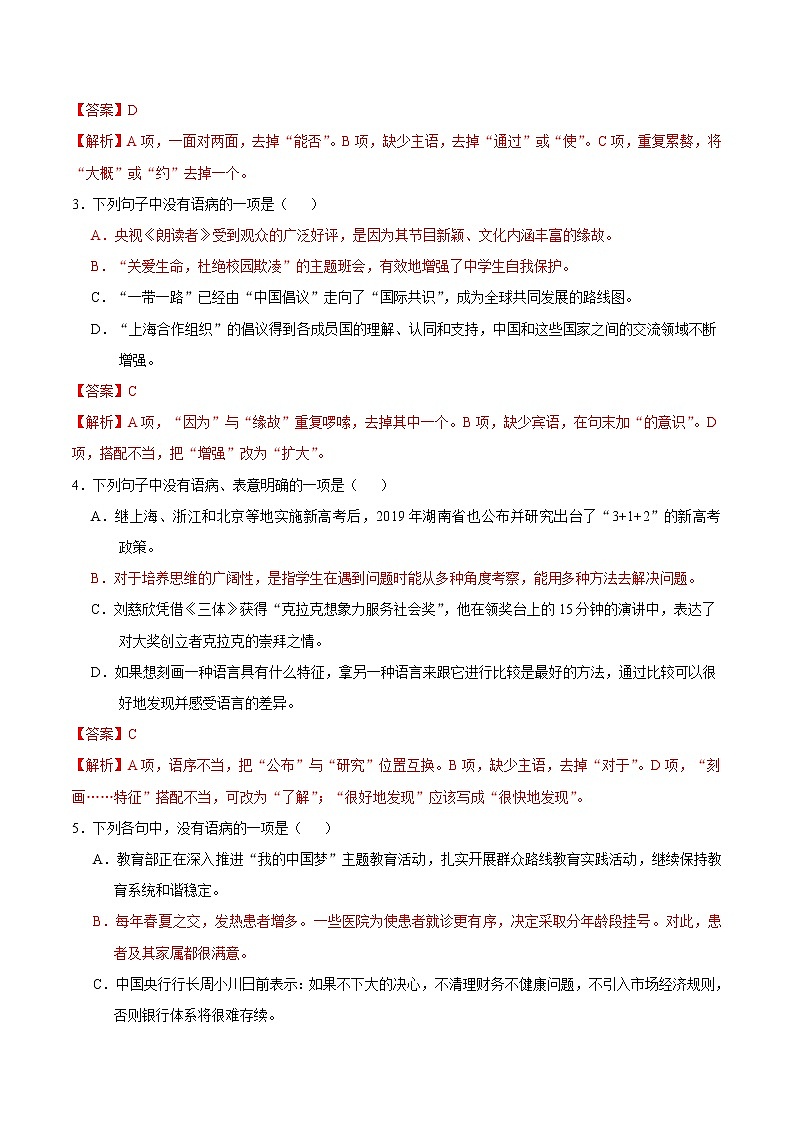 【答案】D

【解析】A 项，一面对两面，去掉“能否”。B 项，缺少主语，去掉“通过”或“使”。C 项，重复累赘，将“大概”或“约”去掉一个。

3．下列句子中没有语病的一项是（    ）

A．央视《朗读者》受到观众的广泛好评，是因为其节目新颖、文化内涵丰富的缘故。

B．“关爱生命，杜绝校园欺凌”的主题班会，有效地增强了中学生自我保护。

C．“一带一路”已经由“中国倡议”走向了“国际共识”，成为全球共同发展的路线图。

D．“上海合作组织”的倡议得到各成员国的理解、认同和支持，中国和这些国家之间的交流领域不断增强。

【答案】C

【解析】A 项，“因为”与“缘故”重复啰嗦，去掉其中一个。B 项，缺少宾语，在句末加“的意识”。D 项，搭配不当，把“增强”改为“扩大”。

4．下列句子中没有语病、表意明确的一项是（    ）

A．继上海、浙江和北京等地实施新高考后，2019 年湖南省也公布并研究出台了“3+1+2”的新高考政策。

B．对于培养思维的广阔性，是指学生在遇到问题时能从多种角度考察，能用多种方法去解决问题。

C．刘慈欣凭借《三体》获得“克拉克想象力服务社会奖”，他在领奖台上的 15 分钟的演讲中，表达了对大奖创立者克拉克的崇拜之情。

D．如果想刻画一种语言具有什么特征，拿另一种语言来跟它进行比较是最好的方法，通过比较可以很好地发现并感受语言的差异。

【答案】C

【解析】A 项，语序不当，把“公布”与“研究”位置互换。B 项，缺少主语，去掉“对于”。D 项，“刻画……特征”搭配不当，可改为“了解”；“很好地发现”应该写成“很快地发现”。

5．下列各句中，没有语病的一项是（    ）

A．教育部正在深入推进“我的中国梦”主题教育活动，扎实开展群众路线教育实践活动，继续保持教育系统和谐稳定。

B．每年春夏之交，发热患者增多。一些医院为使患者就诊更有序，决定采取分年龄段挂号。对此，患者及其家属都很满意。

C．中国央行行长周小川日前表示：如果不下大的决心，不清理财务不健康问题，不引入市场经济规则，否则银行体系将很难存续。